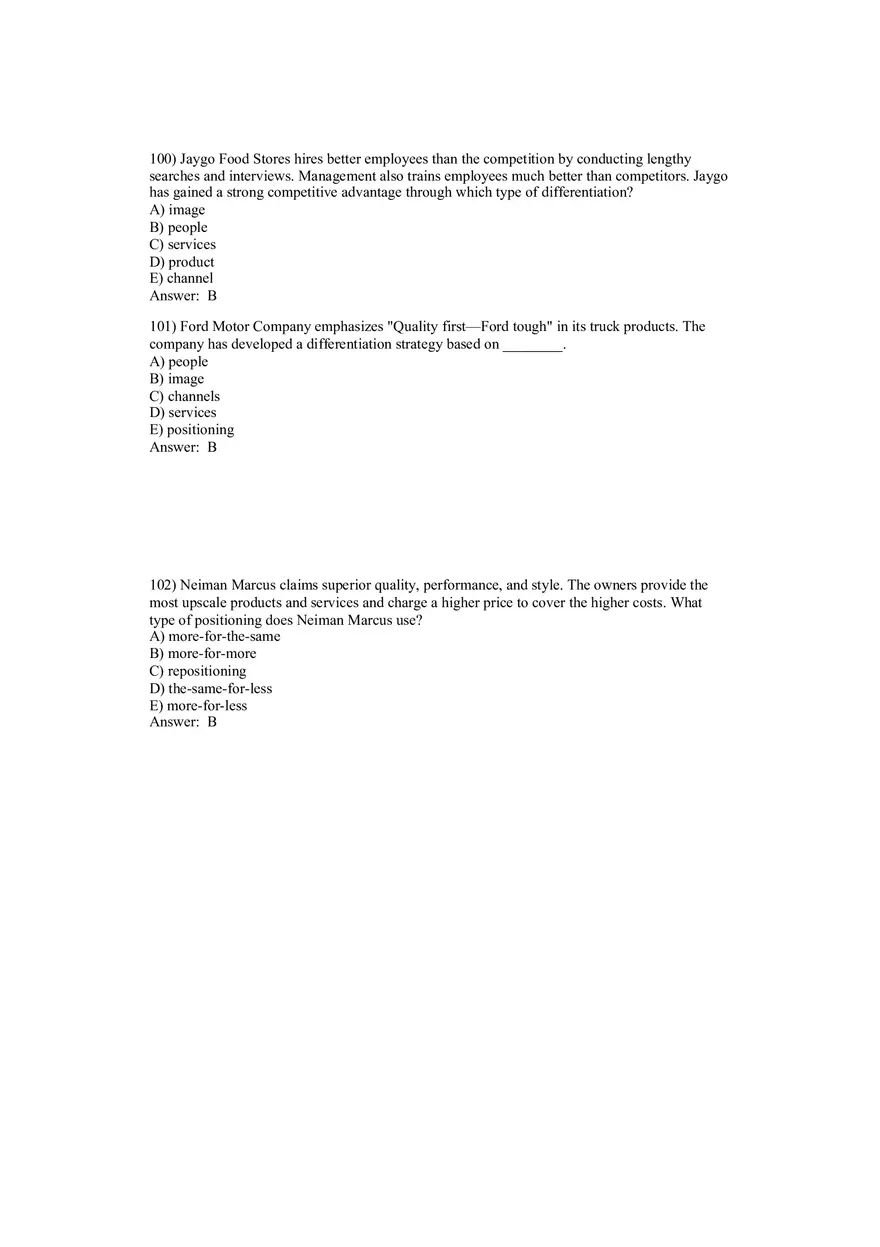 100) Jaygo Food Stores hires better employees than the competition by conducting lengthy searches and interviews. Management also trains employees much better than competitors. Jaygo has gained a strong competitive advantage through which type of differentiation?
A) image
B) people
C) services
D) product
E) channel
Answer: B

101) Ford Motor Company emphasizes "Quality first—Ford tough" in its truck products. The company has developed a differentiation strategy based on ________.
A) people
B) image
C) channels
D) services
E) positioning
Answer: B

102) Neiman Marcus claims superior quality, performance, and style. The owners provide the most upscale products and services and charge a higher price to cover the higher costs. What type of positioning does Neiman Marcus use?
A) more-for-the-same
B) more-for-more
C) repositioning
D) the-same-for-less
E) more-for-less
Answer: B